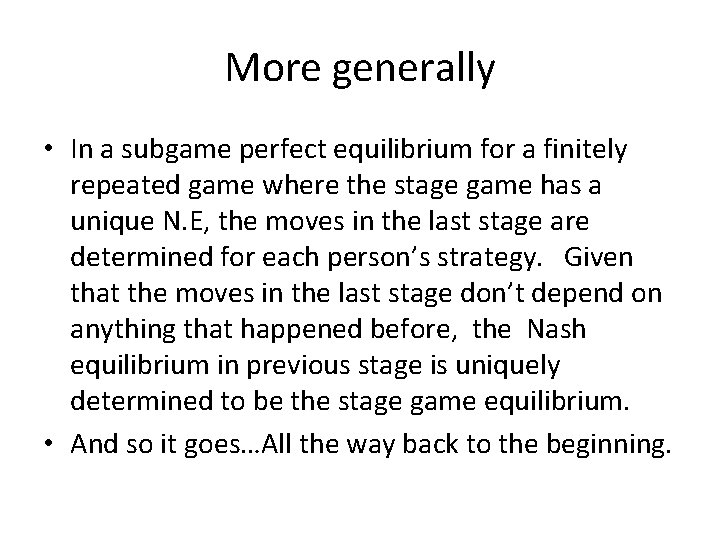 More generally

• In a subgame perfect equilibrium for a finitely repeated game where the stage game has a unique N.E, the moves in the last stage are determined for each person's strategy. Given that the moves in the last stage don't depend on anything that happened before, the Nash equilibrium in previous stage is uniquely determined to be the stage game equilibrium.
• And so it goes…All the way back to the beginning.